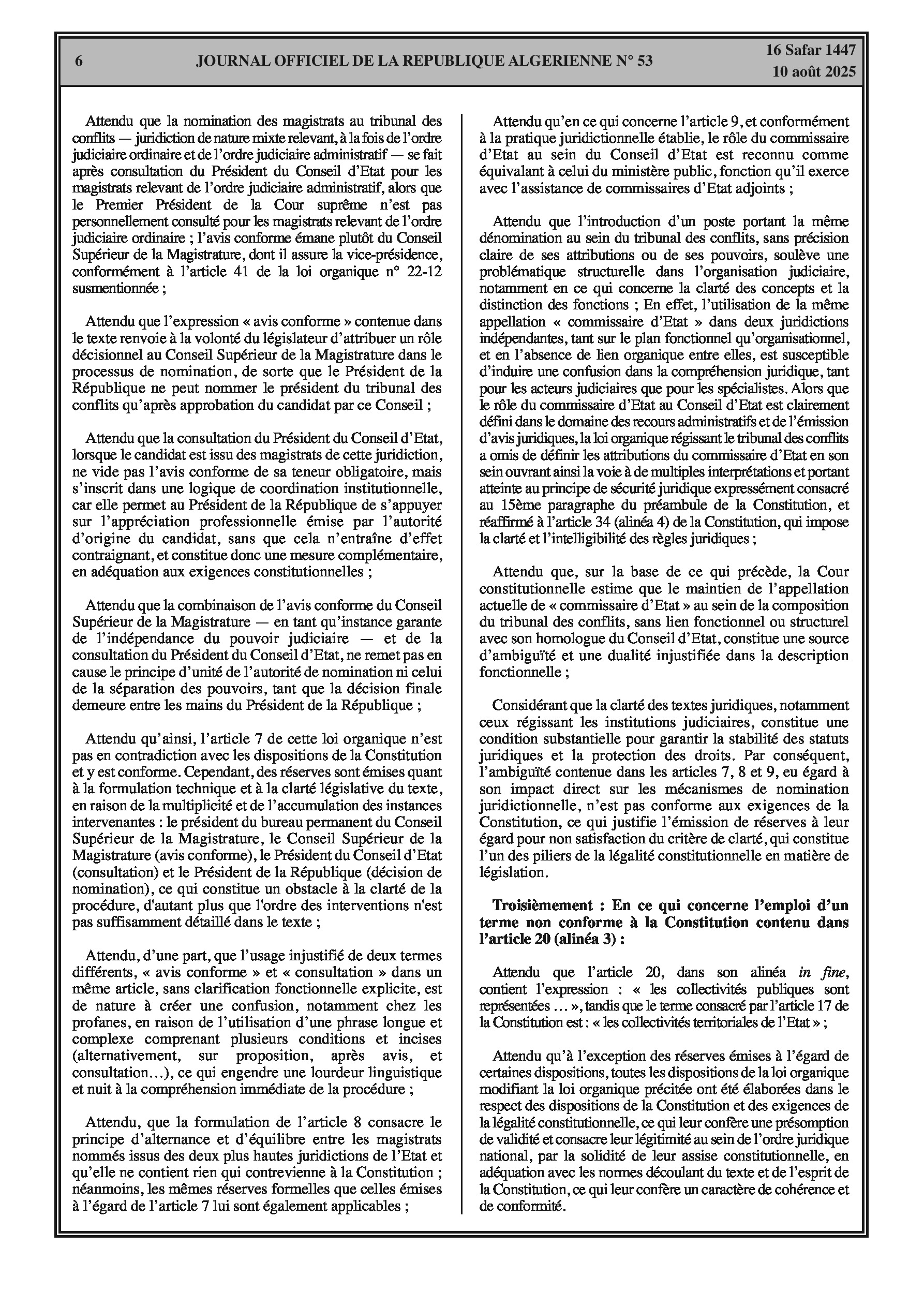 6 JOURNAL OFFICIEL DE LA REPUBLIQUE ALGERIENNE N° 53 16 Safar 1447
10 août 2025

Attendu que la nomination des magistrats au tribunal des conflits — juridiction de nature mixte relevant, à la fois de l'ordre judiciaire ordinaire et de l'ordre judiciaire administratif — se fait après consultation du Président du Conseil d'Etat pour les magistrats relevant de l'ordre judiciaire administratif, alors que le Premier Président de la Cour suprême n'est pas personnellement consulté pour les magistrats relevant de l'ordre judiciaire ordinaire ; l'avis conforme émane plutôt du Conseil Supérieur de la Magistrature, dont il assure la vice-présidence, conformément à l'article 41 de la loi organique n° 22-12 susmentionnée ;

Attendu que l'expression « avis conforme » contenue dans le texte renvoie à la volonté du législateur d'attribuer un rôle décisionnel au Conseil Supérieur de la Magistrature dans le processus de nomination, de sorte que le Président de la République ne peut nommer le président du tribunal des conflits qu'après approbation du candidat par ce Conseil ;

Attendu que la consultation du Président du Conseil d'Etat, lorsque le candidat est issu des magistrats de cette juridiction, ne vide pas l'avis conforme de sa teneur obligatoire, mais s'inscrit dans une logique de coordination institutionnelle, car elle permet au Président de la République de s'appuyer sur l'appréciation professionnelle émise par l'autorité d'origine du candidat, sans que cela n'entraîne d'effet contraignant, et constitue donc une mesure complémentaire, en adéquation aux exigences constitutionnelles ;

Attendu que la combinaison de l'avis conforme du Conseil Supérieur de la Magistrature — en tant qu'instance garante de l'indépendance du pouvoir judiciaire — et de la consultation du Président du Conseil d'Etat, ne remet pas en cause le principe d'unité de l'autorité de nomination ni celui de la séparation des pouvoirs, tant que la décision finale demeure entre les mains du Président de la République ;

Attendu qu'ainsi, l'article 7 de cette loi organique n'est pas en contradiction avec les dispositions de la Constitution et y est conforme. Cependant, des réserves sont émises quant à la formulation technique et à la clarté législative du texte, en raison de la multiplicité et de l'accumulation des instances intervenantes : le président du bureau permanent du Conseil Supérieur de la Magistrature, le Conseil Supérieur de la Magistrature (avis conforme), le Président du Conseil d'Etat (consultation) et le Président de la République (décision de nomination), ce qui constitue un obstacle à la clarté de la procédure, d'autant plus que l'ordre des interventions n'est pas suffisamment détaillé dans le texte ;

Attendu, d'une part, que l'usage injustifié de deux termes différents, « avis conforme » et « consultation » dans un même article, sans clarification fonctionnelle explicite, est de nature à créer une confusion, notamment chez les profanes, en raison de l'utilisation d'une phrase longue et complexe comprenant plusieurs conditions et incises (alternativement, sur proposition, après avis, et consultation…), ce qui engendre une lourdeur linguistique et nuit à la compréhension immédiate de la procédure ;

Attendu, que la formulation de l'article 8 consacre le principe d'alternance et d'équilibre entre les magistrats nommés issus des deux plus hautes juridictions de l'Etat et qu'elle ne contient rien qui contrevienne à la Constitution ; néanmoins, les mêmes réserves formelles que celles émises à l'égard de l'article 7 lui sont également applicables ;

Attendu qu'en ce qui concerne l'article 9, et conformément à la pratique juridictionnelle établie, le rôle du commissaire d'Etat au sein du Conseil d'Etat est reconnu comme équivalant à celui du ministère public, fonction qu'il exerce avec l'assistance de commissaires d'Etat adjoints ;

Attendu que l'introduction d'un poste portant la même dénomination au sein du tribunal des conflits, sans précision claire de ses attributions ou de ses pouvoirs, soulève une problématique structurelle dans l'organisation judiciaire, notamment en ce qui concerne la clarté des concepts et la distinction des fonctions ; En effet, l'utilisation de la même appellation « commissaire d'Etat » dans deux juridictions indépendantes, tant sur le plan fonctionnel qu'organisationnel, et en l'absence de lien organique entre elles, est susceptible d'induire une confusion dans la compréhension juridique, tant pour les acteurs judiciaires que pour les spécialistes. Alors que le rôle du commissaire d'Etat au Conseil d'Etat est clairement défini dans le domaine des recours administratifs et de l'émission d'avis juridiques, la loi organique régissant le tribunal des conflits a omis de définir les attributions du commissaire d'Etat en son sein ouvrant ainsi la voie à de multiples interprétations et portant atteinte au principe de sécurité juridique expressément consacré au 15ème paragraphe du préambule de la Constitution, et réaffirmé à l'article 34 (alinéa 4) de la Constitution, qui impose la clarté et l'intelligibilité des règles juridiques ;

Attendu que, sur la base de ce qui précède, la Cour constitutionnelle estime que le maintien de l'appellation actuelle de « commissaire d'Etat » au sein de la composition du tribunal des conflits, sans lien fonctionnel ou structurel avec son homologue du Conseil d'Etat, constitue une source d'ambiguïté et une dualité injustifiée dans la description fonctionnelle ;

Considérant que la clarté des textes juridiques, notamment ceux régissant les institutions judiciaires, constitue une condition substantielle pour garantir la stabilité des statuts juridiques et la protection des droits. Par conséquent, l'ambiguïté contenue dans les articles 7, 8 et 9, eu égard à son impact direct sur les mécanismes de nomination juridictionnelle, n'est pas conforme aux exigences de la Constitution, ce qui justifie l'émission de réserves à leur égard pour non satisfaction du critère de clarté, qui constitue l'un des piliers de la légalité constitutionnelle en matière de législation.

Troisièmement : En ce qui concerne l'emploi d'un terme non conforme à la Constitution contenu dans l'article 20 (alinéa 3) :

Attendu que l'article 20, dans son alinéa in fine, contient l'expression : « les collectivités publiques sont représentées … », tandis que le terme consacré par l'article 17 de la Constitution est : « les collectivités territoriales de l'Etat » ;

Attendu qu'à l'exception des réserves émises à l'égard de certaines dispositions, toutes les dispositions de la loi organique modifiant la loi organique précitée ont été élaborées dans le respect des dispositions de la Constitution et des exigences de la légalité constitutionnelle, ce qui leur confère une présomption de validité et consacre leur légitimité au sein de l'ordre juridique national, par la solidité de leur assise constitutionnelle, en adéquation avec les normes découlant du texte et de l'esprit de la Constitution, ce qui leur confère un caractère de cohérence et de conformité.